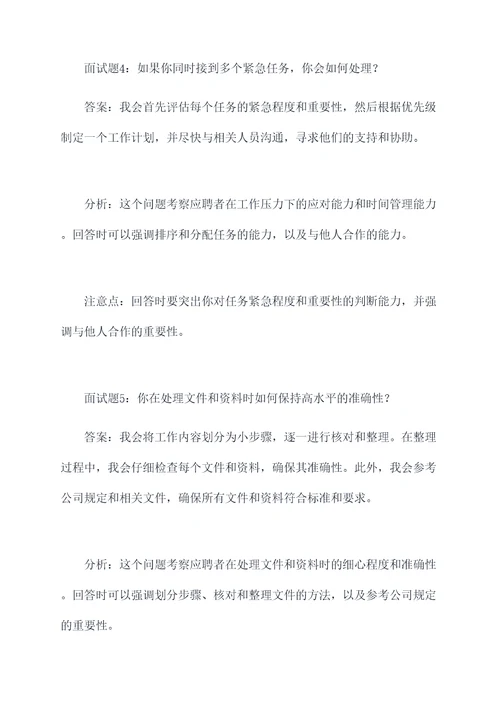 面试题4：如果你同时接到多个紧急任务，你会如何处理？

答案：我会首先评估每个任务的紧急程度和重要性，然后根据优先级制定一个工作计划，并尽快与相关人员沟通，寻求他们的支持和协助。

分析：这个问题考察应聘者在工作压力下的应对能力和时间管理能力。回答时可以强调排序和分配任务的能力，以及与他人合作的能力。

注意点：回答时要突出你对任务紧急程度和重要性的判断能力，并强调与他人合作的重要性。

面试题5：你在处理文件和资料时如何保持高水平的准确性？

答案：我会将工作内容划分为小步骤，逐一进行核对和整理。在整理过程中，我会仔细检查每个文件和资料，确保其准确性。此外，我会参考公司规定和相关文件，确保所有文件和资料符合标准和要求。

分析：这个问题考察应聘者在处理文件和资料时的细心程度和准确性。回答时可以强调划分步骤、核对和整理文件的方法，以及参考公司规定的重要性。